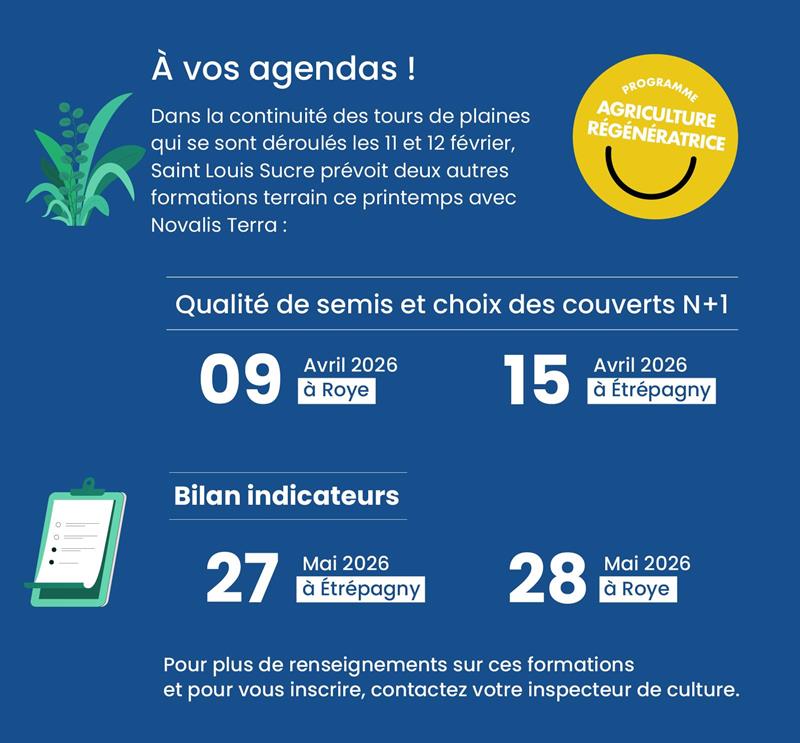 À vos agendas !

Dans la continuité des tours de plaines qui se sont déroulés les 11 et 12 février, Saint Louis Sucre prévoit deux autres formations terrain ce printemps avec Novalis Terra :

PROGRAMME
AGRICULTURE RÉGÉNÉRATRICE

Qualité de semis et choix des couverts N+1

09 Avril 2026 à Roye

15 Avril 2026 à Étrépagny

Bilan indicateurs

27 Mai 2026 à Étrépagny

28 Mai 2026 à Roye

Pour plus de renseignements sur ces formations et pour vous inscrire, contactez votre inspecteur de culture.